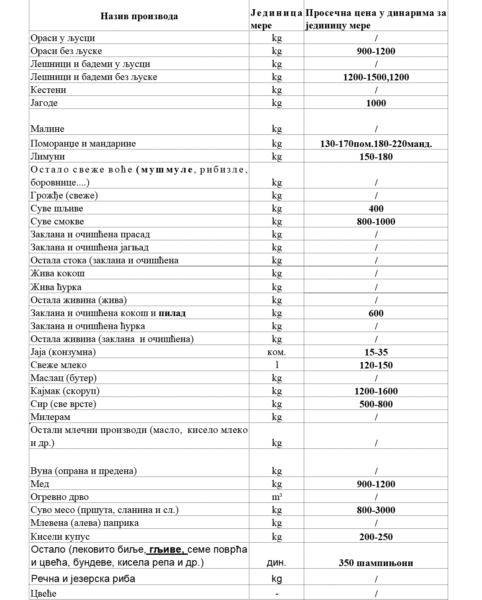 | Назив производа | Јединица мере | Просечна цена у динарима за јединицу мере |
|---|---|---|
| Ораси у љусци | kg | / |
| Ораси без љуске | kg | 900-1200 |
| Лешници и бадеми у љусци | kg | / |
| Лешници и бадеми без љуске | kg | 1200-1500,1200 |
| Кестени | kg | / |
| Јагоде | kg | 1000 |
| Малине | kg | / |
| Поморанџе и мандарине | kg | 130-170пом.180-220манд. |
| Лимуни | kg | 150-180 |
| Остало свеже воће (мушмуле, рибизле, боровнице....) | kg | / |
| Грожђе (свеже) | kg | / |
| Суве шљиве | kg | 400 |
| Суве смокве | kg | 800-1000 |
| Заклана и очишћена прасад | kg | / |
| Заклана и очишћена јагњад | kg | / |
| Остала стока (заклана и очишћена | kg | / |
| Жива кокош | kg | / |
| Жива ћурка | kg | / |
| Остала живина (жива) | kg | / |
| Заклана и очишћена кокош и пилад | kg | 600 |
| Заклана и очишћена ћурка | kg | / |
| Остала живина (заклана и очишћена) | kg | / |
| Јаја (конзумна) | ком. | 15-35 |
| Свеже млеко | l | 120-150 |
| Маслац (бутер) | kg | / |
| Кајмак (скоруп) | kg | 1200-1600 |
| Сир (све врсте) | kg | 500-800 |
| Милерам | kg | / |
| Остали млечни производи (масло, кисело млеко и др.) | kg | / |
| Вуна (опрана и предена) | kg | / |
| Мед | kg | 900-1200 |
| Огревно дрво | $m^3$ | / |
| Суво месо (пршута, сланина и сл.) | kg | 800-3000 |
| Млевена (алева) паприка | kg | / |
| Кисели купус | kg | 200-250 |
| Остало (лековито биље, гљиве, семе поврћа и цвећа, бундеве, кисела репа и др.) | дин. | 350 шампињони |
| Речна и језерска риба | kg | / |
| Цвеће | - | / |